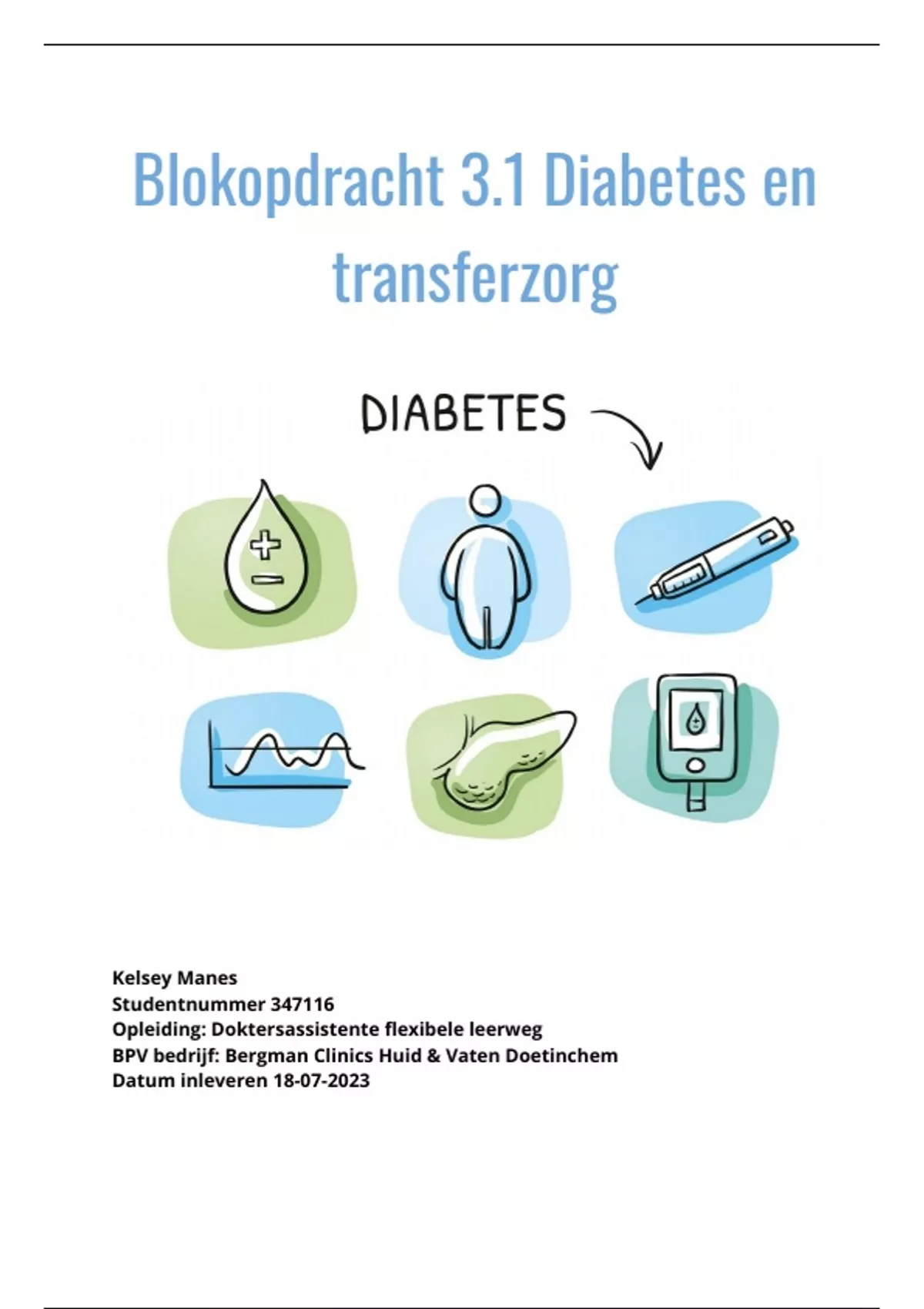 Blokopdracht 3.1 Diabetes en transferzorg

DIABETES

Kelsey Manes
Studentnummer 347116
Opleiding: Doktersassistente flexibele leerweg
BPV bedrijf: Bergman Clinics Huid & Vaten Doetinchem
Datum inleveren 18-07-2023